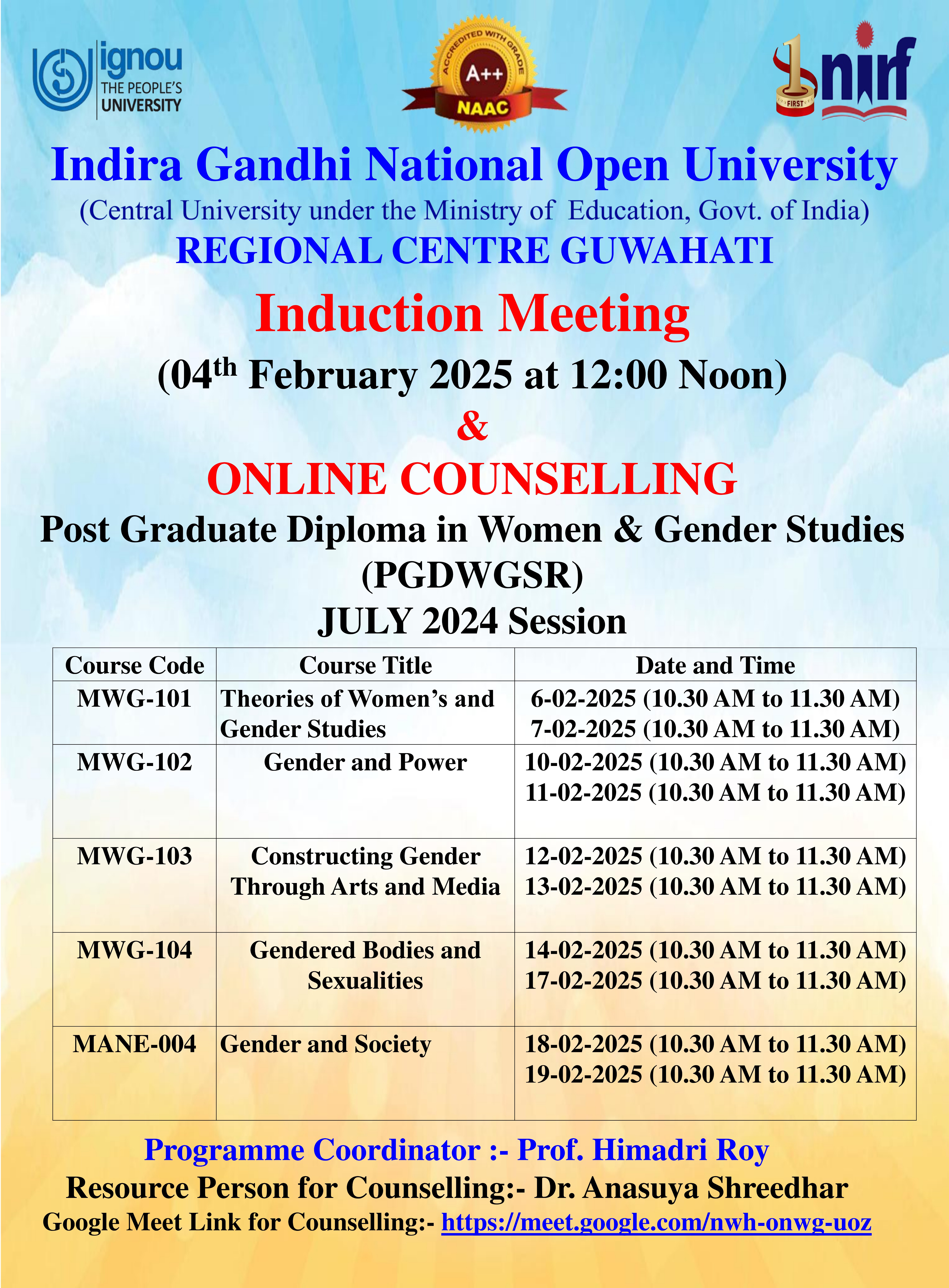 ignou
THE PEOPLE'S UNIVERSITY

ACCREDITED WITH GRADE
A++
NAAC

1
FIRST
nirf

Indira Gandhi National Open University
(Central University under the Ministry of Education, Govt. of India)
REGIONAL CENTRE GUWAHATI

Induction Meeting
(04$^{th}$ February 2025 at 12:00 Noon)
&
ONLINE COUNSELLING
Post Graduate Diploma in Women & Gender Studies (PGDWGSR)
JULY 2024 Session

| Course Code | Course Title | Date and Time |
|---|---|---|
| MWG-101 | Theories of Women's and Gender Studies | 6-02-2025 (10.30 AM to 11.30 AM) 7-02-2025 (10.30 AM to 11.30 AM) |
| MWG-102 | Gender and Power | 10-02-2025 (10.30 AM to 11.30 AM) 11-02-2025 (10.30 AM to 11.30 AM) |
| MWG-103 | Constructing Gender Through Arts and Media | 12-02-2025 (10.30 AM to 11.30 AM) 13-02-2025 (10.30 AM to 11.30 AM) |
| MWG-104 | Gendered Bodies and Sexualities | 14-02-2025 (10.30 AM to 11.30 AM) 17-02-2025 (10.30 AM to 11.30 AM) |
| MANE-004 | Gender and Society | 18-02-2025 (10.30 AM to 11.30 AM) 19-02-2025 (10.30 AM to 11.30 AM) |

Programme Coordinator :- Prof. Himadri Roy
Resource Person for Counselling:- Dr. Anasuya Shreedhar
Google Meet Link for Counselling:- https://meet.google.com/nwh-onwg-uoz